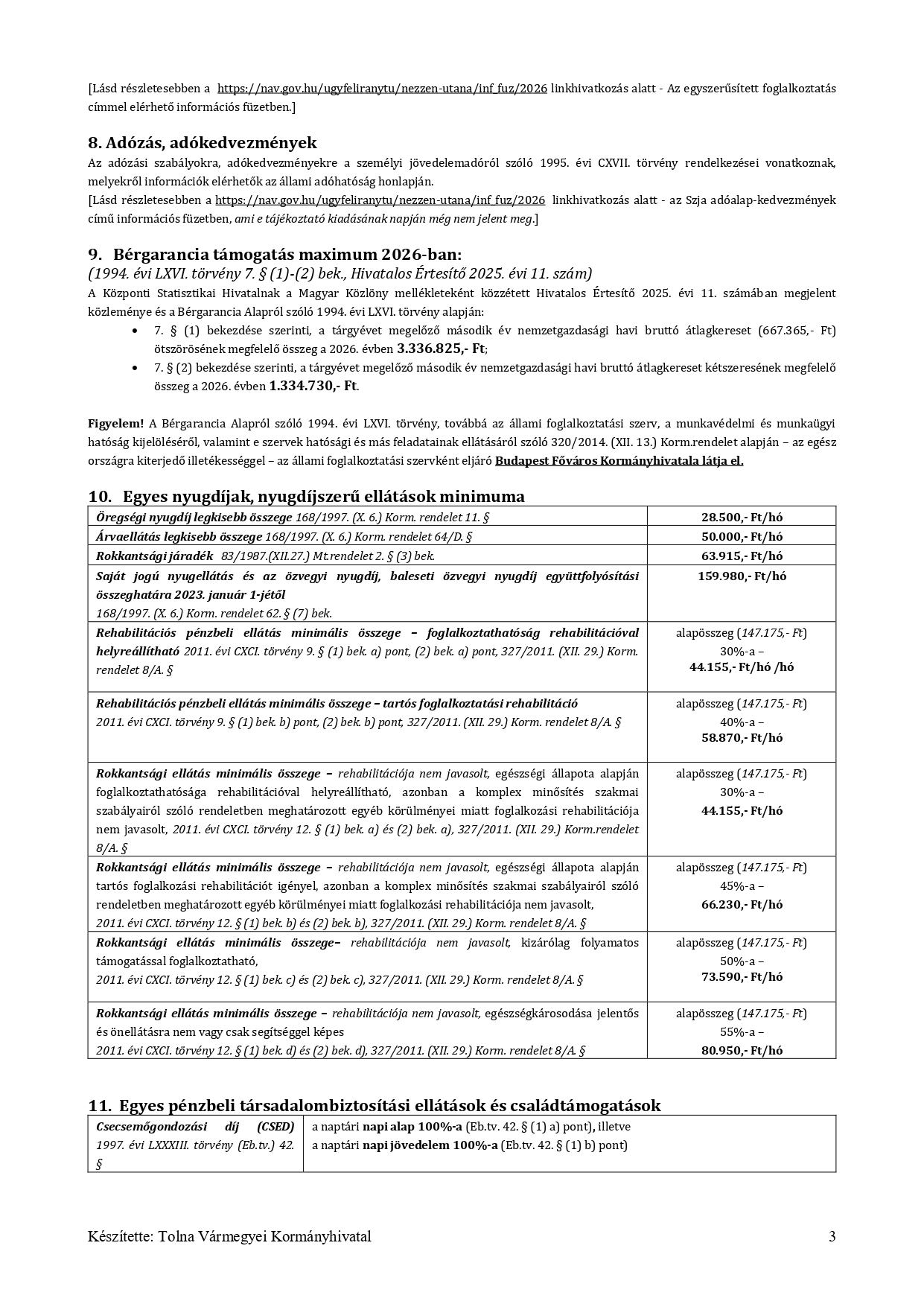 [Lásd részletesebben a https://nav.gov.hu/ugyfeliranytu/nezzen-utana/inf_fuz/2026 linkhivatkozás alatt - Az egyszerűsített foglalkoztatás címmel elérhető információs füzetben.]

8. Adózás, adókedvezmények
Az adózási szabályokra, adókedvezményekre a személyi jövedelemadóról szóló 1995. évi CXVII. törvény rendelkezései vonatkoznak, melyekről információk elérhetők az állami adóhatóság honlapján.
[Lásd részletesebben a https://nav.gov.hu/ugyfeliranytu/nezzen-utana/inf_fuz/2026 linkhivatkozás alatt - az Szja adóalap-kedvezmények című információs füzetben, ami e tájékoztató kiadásának napján még nem jelent meg.]

9. Bérgarancia támogatás maximum 2026-ban:
(1994. évi LXVI. törvény 7. § (1)-(2) bek., Hivatalos Értesítő 2025. évi 11. szám)
A Központi Statisztikai Hivatalnak a Magyar Közlöny mellékleteként közzétett Hivatalos Értesítő 2025. évi 11. számában megjelent közleménye és a Bérgarancia Alapról szóló 1994. évi LXVI. törvény alapján:
• 7. § (1) bekezdése szerinti, a tárgyévet megelőző második év nemzetgazdasági havi bruttó átlagkereset (667.365,- Ft) ötszörösének megfelelő összeg a 2026. évben 3.336.825,- Ft;
• 7. § (2) bekezdése szerinti, a tárgyévet megelőző második év nemzetgazdasági havi bruttó átlagkereset kétszeresének megfelelő összeg a 2026. évben 1.334.730,- Ft.

Figyelem! A Bérgarancia Alapról szóló 1994. évi LXVI. törvény, továbbá az állami foglalkoztatási szerv, a munkavédelmi és munkaügyi hatóság kijelöléséről, valamint e szervek hatósági és más feladatainak ellátásáról szóló 320/2014. (XII. 13.) Korm.rendelet alapján – az egész országra kiterjedő illetékességgel – az állami foglalkoztatási szervként eljáró Budapest Főváros Kormányhivatala látja el.

10. Egyes nyugdíjak, nyugdíjszerű ellátások minimuma

| | |
|---|---|
| Öregségi nyugdíj legkisebb összege 168/1997. (X. 6.) Korm. rendelet 11. § | 28.500,- Ft/hó |
| Árvaellátás legkisebb összege 168/1997. (X. 6.) Korm. rendelet 64/D. § | 50.000,- Ft/hó |
| Rokkantsági járadék 83/1987.(XII.27.) Mt.rendelet 2. § (3) bek. | 63.915,- Ft/hó |
| Saját jogú nyugellátás és az özvegyi nyugdíj, baleseti özvegyi nyugdíj együttfolyósítási összeghatára 2023. január 1-jétől 168/1997. (X. 6.) Korm. rendelet 62. § (7) bek. | 159.980,- Ft/hó |
| Rehabilitációs pénzbeli ellátás minimális összege – foglalkoztathatóság rehabilitációval helyreállítható 2011. évi CXCI. törvény 9. § (1) bek. a) pont, (2) bek. a) pont, 327/2011. (XII. 29.) Korm. rendelet 8/A. § | alapösszeg (147.175,- Ft) 30%-a – 44.155,- Ft/hó /hó |
| Rehabilitációs pénzbeli ellátás minimális összege – tartós foglalkoztatási rehabilitáció 2011. évi CXCI. törvény 9. § (1) bek. b) pont, (2) bek. b) pont, 327/2011. (XII. 29.) Korm. rendelet 8/A. § | alapösszeg (147.175,- Ft) 40%-a – 58.870,- Ft/hó |
| Rokkantsági ellátás minimális összege – rehabilitációja nem javasolt, egészségi állapota alapján foglalkoztathatósága rehabilitációval helyreállítható, azonban a komplex minősítés szakmai szabályairól szóló rendeletben meghatározott egyéb körülményei miatt foglalkozási rehabilitációja nem javasolt, 2011. évi CXCI. törvény 12. § (1) bek. a) és (2) bek. a), 327/2011. (XII. 29.) Korm.rendelet 8/A. § | alapösszeg (147.175,- Ft) 30%-a – 44.155,- Ft/hó |
| Rokkantsági ellátás minimális összege – rehabilitációja nem javasolt, egészségi állapota alapján tartós foglalkozási rehabilitációt igényel, azonban a komplex minősítés szakmai szabályairól szóló rendeletben meghatározott egyéb körülményei miatt foglalkozási rehabilitációja nem javasolt, 2011. évi CXCI. törvény 12. § (1) bek. b) és (2) bek. b), 327/2011. (XII. 29.) Korm. rendelet 8/A. § | alapösszeg (147.175,- Ft) 45%-a – 66.230,- Ft/hó |
| Rokkantsági ellátás minimális összege– rehabilitációja nem javasolt, kizárólag folyamatos támogatással foglalkoztatható, 2011. évi CXCI. törvény 12. § (1) bek. c) és (2) bek. c), 327/2011. (XII. 29.) Korm. rendelet 8/A. § | alapösszeg (147.175,- Ft) 50%-a – 73.590,- Ft/hó |
| Rokkantsági ellátás minimális összege – rehabilitációja nem javasolt, egészségkárosodása jelentős és önellátásra nem vagy csak segítséggel képes 2011. évi CXCI. törvény 12. § (1) bek. d) és (2) bek. d), 327/2011. (XII. 29.) Korm. rendelet 8/A. § | alapösszeg (147.175,- Ft) 55%-a – 80.950,- Ft/hó |

11. Egyes pénzbeli társadalombiztosítási ellátások és családtámogatások

| | |
|---|---|
| Csecsemőgondozási díj (CSED) 1997. évi LXXXIII. törvény (Eb.tv.) 42. § | a naptári napi alap 100%-a (Eb.tv. 42. § (1) a) pont), illetve a naptári napi jövedelem 100%-a (Eb.tv. 42. § (1) b) pont) |

Készítette: Tolna Vármegyei Kormányhivatal 3